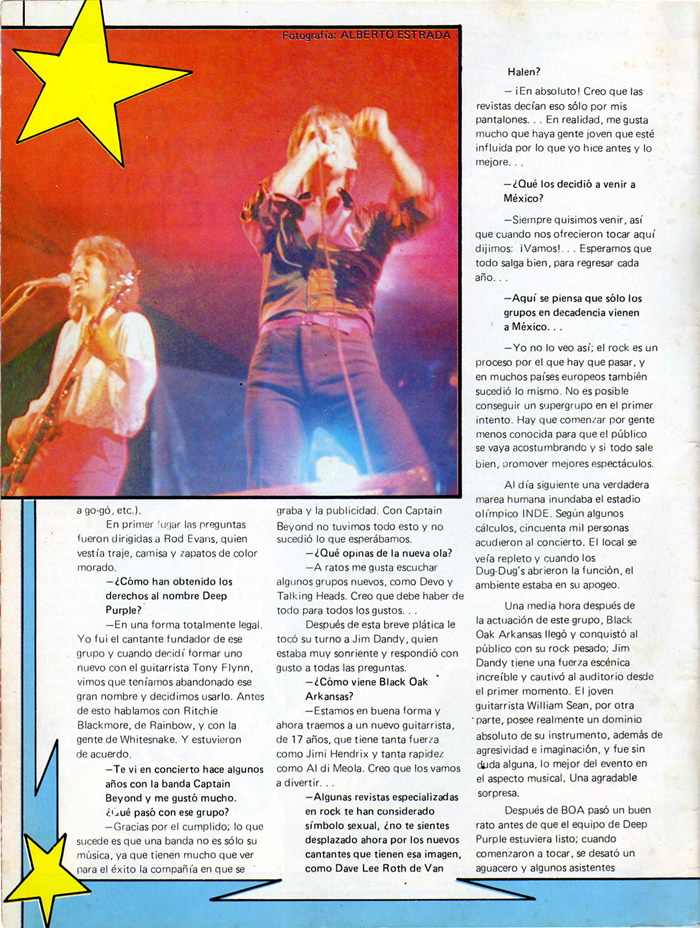 Fotografía: ALBERTO ESTRADA

a go-gó, etc.).

En primer lugar las preguntas fueron dirigidas a Rod Evans, quien vestía traje, camisa y zapatos de color morado.

—¿Cómo han obtenido los derechos al nombre Deep Purple?

—En una forma totalmente legal. Yo fui el cantante fundador de ese grupo y cuando decidí formar uno nuevo con el guitarrista Tony Flynn, vimos que teníamos abandonado ese gran nombre y decidimos usarlo. Antes de esto hablamos con Ritchie Blackmore, de Rainbow, y con la gente de Whitesnake. Y estuvieron de acuerdo.

—Te vi en concierto hace algunos años con la banda Captain Beyond y me gustó mucho. ¿Qué pasó con ese grupo?

—Gracias por el cumplido; lo que sucede es que una banda no es sólo su música, ya que tienen mucho que ver para el éxito la compañía en que se graba y la publicidad. Con Captain Beyond no tuvimos todo esto y no sucedió lo que esperábamos.

—¿Qué opinas de la nueva ola?

—A ratos me gusta escuchar algunos grupos nuevos, como Devo y Talking Heads. Creo que debe haber de todo para todos los gustos. . .

Después de esta breve plática le tocó su turno a Jim Dandy, quien estaba muy sonriente y respondió con gusto a todas las preguntas.

—¿Cómo viene Black Oak Arkansas?

—Estamos en buena forma y ahora traemos a un nuevo guitarrista, de 17 años, que tiene tanta fuerza como Jimi Hendrix y tanta rapidez como Al di Meola. Creo que los vamos a divertir. . .

—Algunas revistas especializadas en rock te han considerado símbolo sexual, ¿no te sientes desplazado ahora por los nuevos cantantes que tienen esa imagen, como Dave Lee Roth de Van Halen?

—¡En absoluto! Creo que las revistas decían eso sólo por mis pantalones. . . En realidad, me gusta mucho que haya gente joven que esté influida por lo que yo hice antes y lo mejore. . .

—¿Qué los decidió a venir a México?

—Siempre quisimos venir, así que cuando nos ofrecieron tocar aquí dijimos: ¡Vamos!. . . Esperamos que todo salga bien, para regresar cada año. . .

—Aquí se piensa que sólo los grupos en decadencia vienen a México. . .

—Yo no lo veo así; el rock es un proceso por el que hay que pasar, y en muchos países europeos también sucedió lo mismo. No es posible conseguir un supergrupo en el primer intento. Hay que comenzar por gente menos conocida para que el público se vaya acostumbrando y si todo sale bien, promover mejores espectáculos.

Al día siguiente una verdadera marea humana inundaba el estadio olímpico INDE. Según algunos cálculos, cincuenta mil personas acudieron al concierto. El local se veía repleto y cuando los Dug-Dug's abrieron la función, el ambiente estaba en su apogeo.

Una media hora después de la actuación de este grupo, Black Oak Arkansas llegó y conquistó al público con su rock pesado; Jim Dandy tiene una fuerza escénica increíble y cautivó al auditorio desde el primer momento. El joven guitarrista William Sean, por otra parte, posee realmente un dominio absoluto de su instrumento, además de agresividad e imaginación, y fue sin duda alguna, lo mejor del evento en el aspecto musical. Una agradable sorpresa.

Después de BOA pasó un buen rato antes de que el equipo de Deep Purple estuviera listo; cuando comenzaron a tocar, se desató un aguacero y algunos asistentes